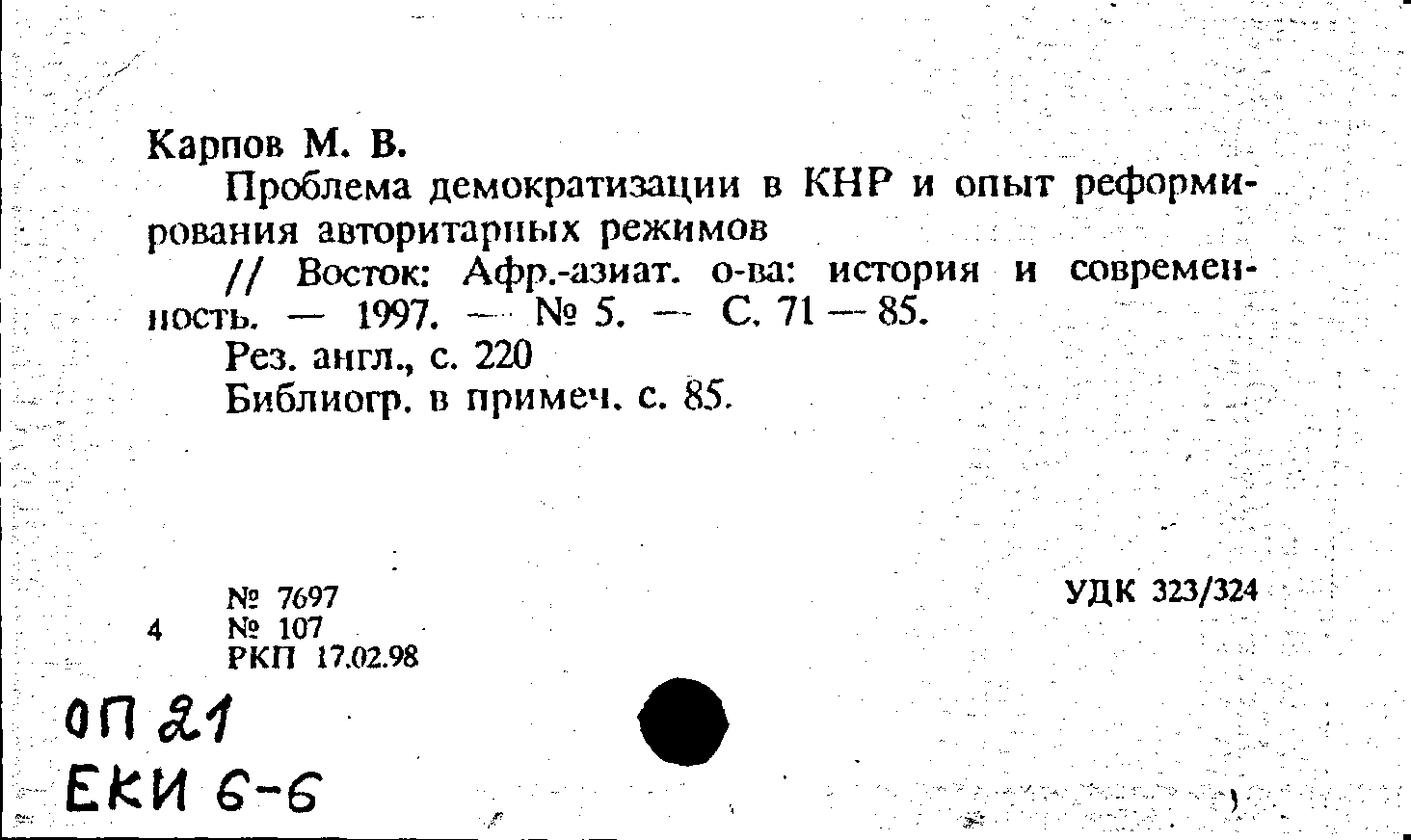 Карпов М. В.

Проблема демократизации в КНР и опыт реформирования авторитарных режимов

// Восток: Афр.-азиат. о-ва: история и современность. — 1997. — № 5. — С. 71 — 85.

Рез. англ., с. 220

Библиогр. в примеч. с. 85.

№ 7697
4 № 107
РКП 17.02.98

УДК 323/324

ОП 21
ЕКИ 6-6